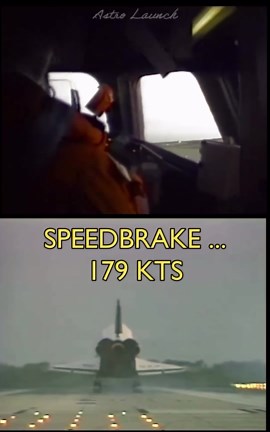 Astro Launch

SPEEDBRAKE ...
179 KTS